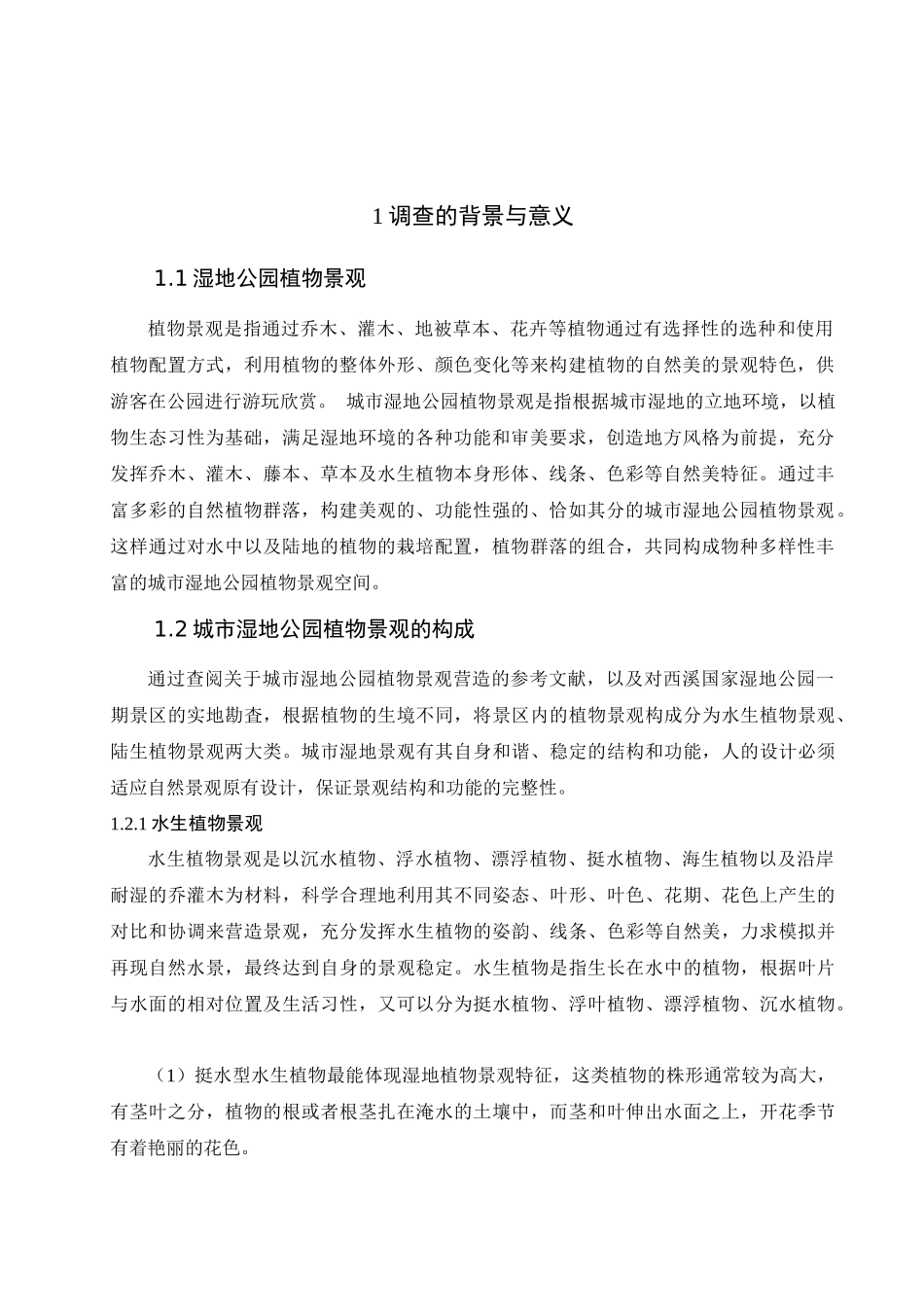 1 调查的背景与意义

1.1 湿地公园植物景观

植物景观是指通过乔木、灌木、地被草本、花卉等植物通过有选择性的选种和使用植物配置方式，利用植物的整体外形、颜色变化等来构建植物的自然美的景观特色，供游客在公园进行游玩欣赏。 城市湿地公园植物景观是指根据城市湿地的立地环境，以植物生态习性为基础，满足湿地环境的各种功能和审美要求，创造地方风格为前提，充分发挥乔木、灌木、藤本、草本及水生植物本身形体、线条、色彩等自然美特征。通过丰富多彩的自然植物群落，构建美观的、功能性强的、恰如其分的城市湿地公园植物景观。这样通过对水中以及陆地的植物的栽培配置，植物群落的组合，共同构成物种多样性丰富的城市湿地公园植物景观空间。

1.2 城市湿地公园植物景观的构成

通过查阅关于城市湿地公园植物景观营造的参考文献，以及对西溪国家湿地公园一期景区的实地勘查，根据植物的生境不同，将景区内的植物景观构成分为水生植物景观、陆生植物景观两大类。城市湿地景观有其自身和谐、稳定的结构和功能，人的设计必须适应自然景观原有设计，保证景观结构和功能的完整性。

1.2.1 水生植物景观

水生植物景观是以沉水植物、浮水植物、漂浮植物、挺水植物、海生植物以及沿岸耐湿的乔灌木为材料，科学合理地利用其不同姿态、叶形、叶色、花期、花色上产生的对比和协调来营造景观，充分发挥水生植物的姿韵、线条、色彩等自然美，力求模拟并再现自然水景，最终达到自身的景观稳定。水生植物是指生长在水中的植物，根据叶片与水面的相对位置及生活习性，又可以分为挺水植物、浮叶植物、漂浮植物、沉水植物。

（1）挺水型水生植物最能体现湿地植物景观特征，这类植物的株形通常较为高大，有茎叶之分，植物的根或者根茎扎在淹水的土壤中，而茎和叶伸出水面之上，开花季节有着艳丽的花色。